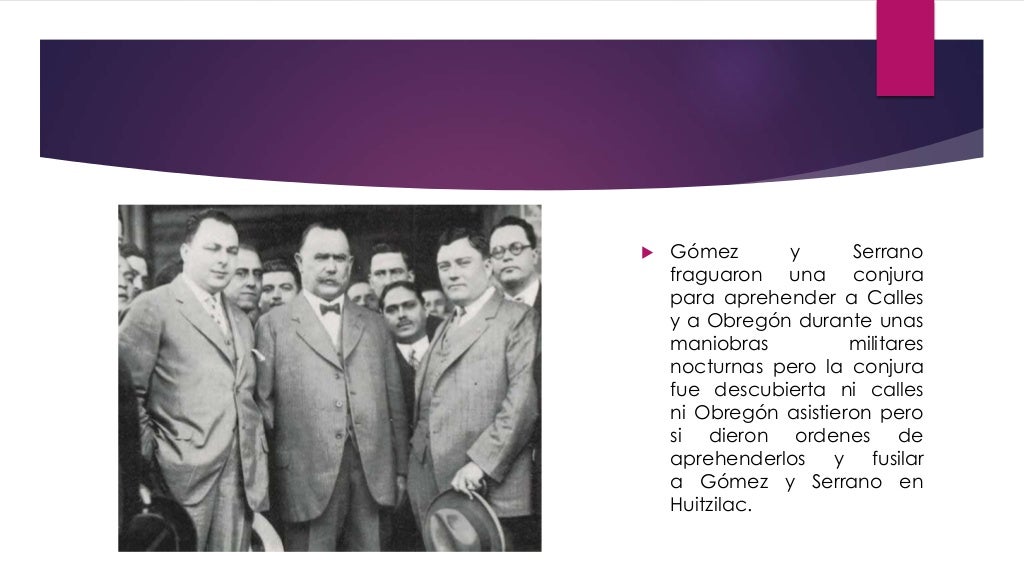 ▶ Gómez y Serrano fraguaron una conjura para aprehender a Calles y a Obregón durante unas maniobras militares nocturnas pero la conjura fue descubierta ni calles ni Obregón asistieron pero si dieron ordenes de aprehenderlos y fusilar a Gómez y Serrano en Huitzilac.